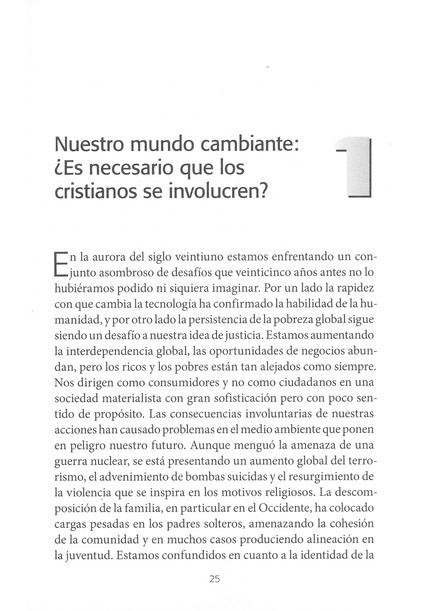 Nuestro mundo cambiante: ¿Es necesario que los cristianos se involucren?

1

En la aurora del siglo veintiuno estamos enfrentando un conjunto asombroso de desafíos que veinticinco años antes no lo hubiéramos podido ni siquiera imaginar. Por un lado la rapidez con que cambia la tecnología ha confirmado la habilidad de la humanidad, y por otro lado la persistencia de la pobreza global sigue siendo un desafío a nuestra idea de justicia. Estamos aumentando la interdependencia global, las oportunidades de negocios abundan, pero los ricos y los pobres están tan alejados como siempre. Nos dirigen como consumidores y no como ciudadanos en una sociedad materialista con gran sofisticación pero con poco sentido de propósito. Las consecuencias involuntarias de nuestras acciones han causado problemas en el medio ambiente que ponen en peligro nuestro futuro. Aunque menguó la amenaza de una guerra nuclear, se está presentando un aumento global del terrorismo, el advenimiento de bombas suicidas y el resurgimiento de la violencia que se inspira en los motivos religiosos. La descomposición de la familia, en particular en el Occidente, ha colocado cargas pesadas en los padres solteros, amenazando la cohesión de la comunidad y en muchos casos produciendo alineación en la juventud. Estamos confundidos en cuanto a la identidad de la

25